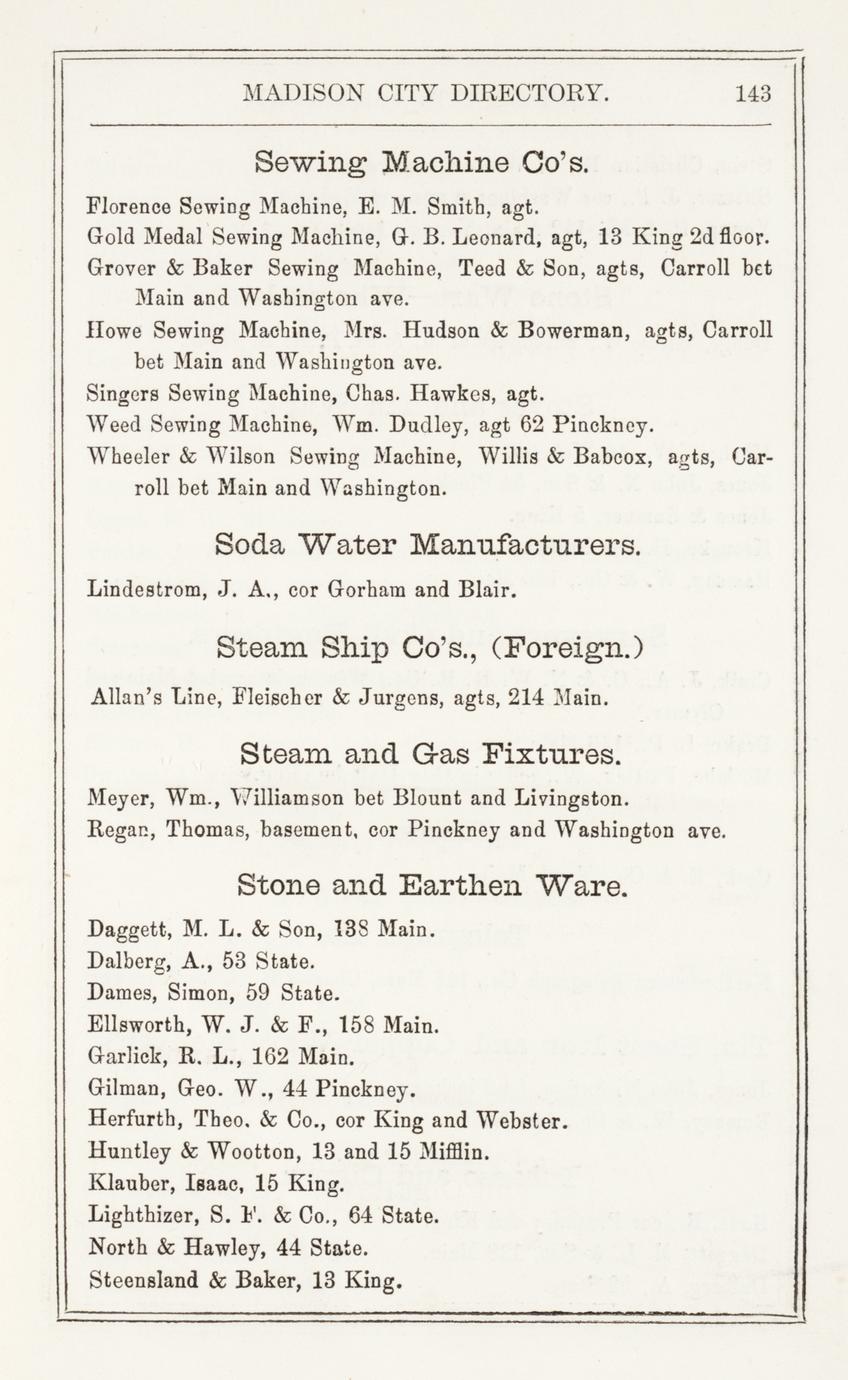 MADISON CITY DIRECTORY. 143

Sewing Machine Co's.

Florence Sewing Machine, E. M. Smith, agt.
Gold Medal Sewing Machine, G. B. Leonard, agt, 13 King 2d floor.
Grover & Baker Sewing Machine, Teed & Son, agts, Carroll bet Main and Washington ave.
Howe Sewing Machine, Mrs. Hudson & Bowerman, agts, Carroll bet Main and Washington ave.
Singers Sewing Machine, Chas. Hawkes, agt.
Weed Sewing Machine, Wm. Dudley, agt 62 Pinckney.
Wheeler & Wilson Sewing Machine, Willis & Babcox, agts, Carroll bet Main and Washington.

Soda Water Manufacturers.

Lindestrom, J. A., cor Gorham and Blair.

Steam Ship Co's., (Foreign.)

Allan's Line, Fleischer & Jurgens, agts, 214 Main.

Steam and Gas Fixtures.

Meyer, Wm., Williamson bet Blount and Livingston.
Regan, Thomas, basement, cor Pinckney and Washington ave.

Stone and Earthen Ware.

Daggett, M. L. & Son, 138 Main.
Dalberg, A., 53 State.
Dames, Simon, 59 State.
Ellsworth, W. J. & F., 158 Main.
Garlick, R. L., 162 Main.
Gilman, Geo. W., 44 Pinckney.
Herfurth, Theo. & Co., cor King and Webster.
Huntley & Wootton, 13 and 15 Mifflin.
Klauber, Isaac, 15 King.
Lighthizer, S. F. & Co., 64 State.
North & Hawley, 44 State.
Steensland & Baker, 13 King.